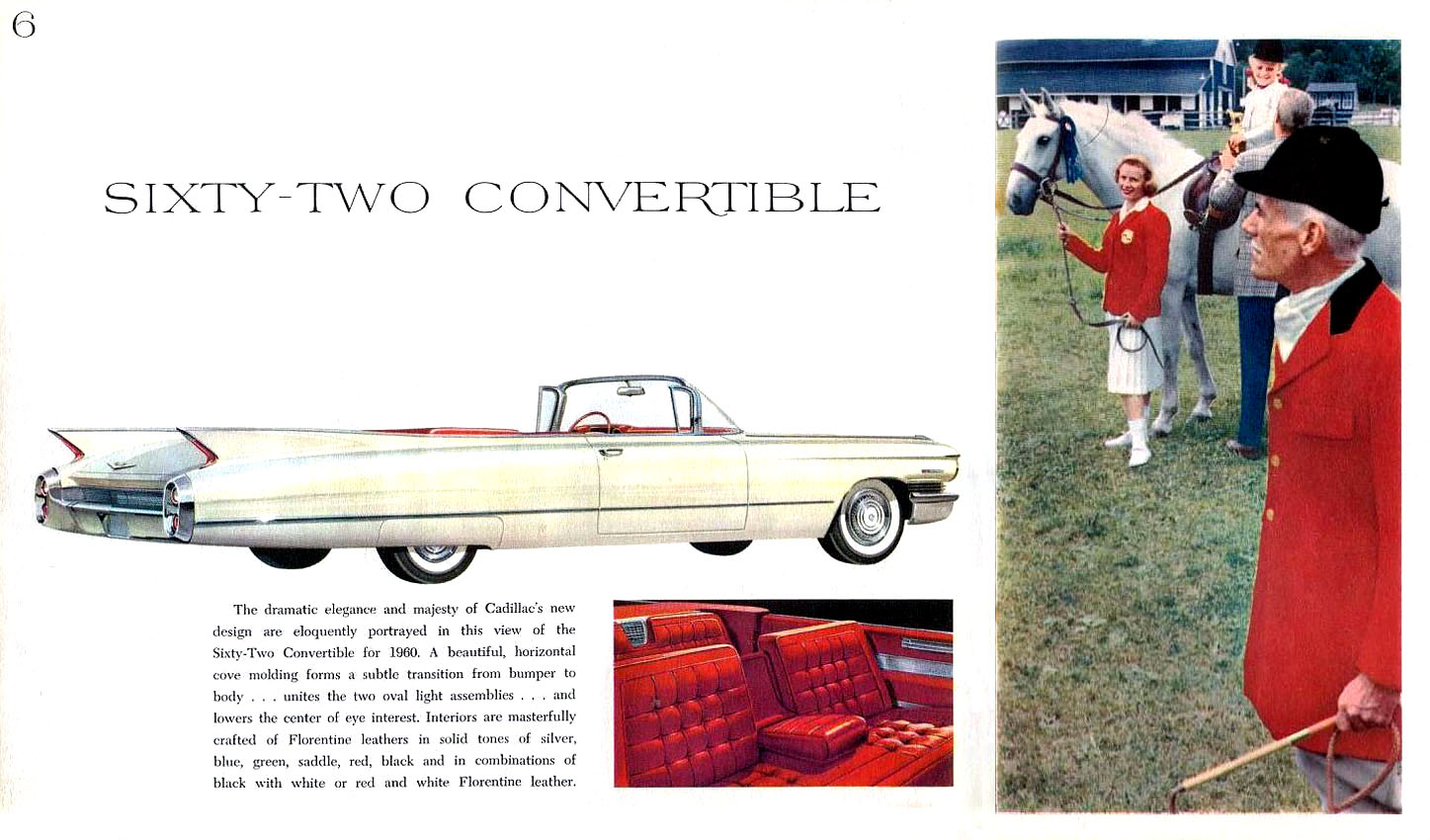 6

SIXTY-TWO CONVERTIBLE

The dramatic elegance and majesty of Cadillac's new design are eloquently portrayed in this view of the Sixty-Two Convertible for 1960. A beautiful, horizontal cove molding forms a subtle transition from bumper to body . . . unites the two oval light assemblies . . . and lowers the center of eye interest. Interiors are masterfully crafted of Florentine leathers in solid tones of silver, blue, green, saddle, red, black and in combinations of black with white or red and white Florentine leather.